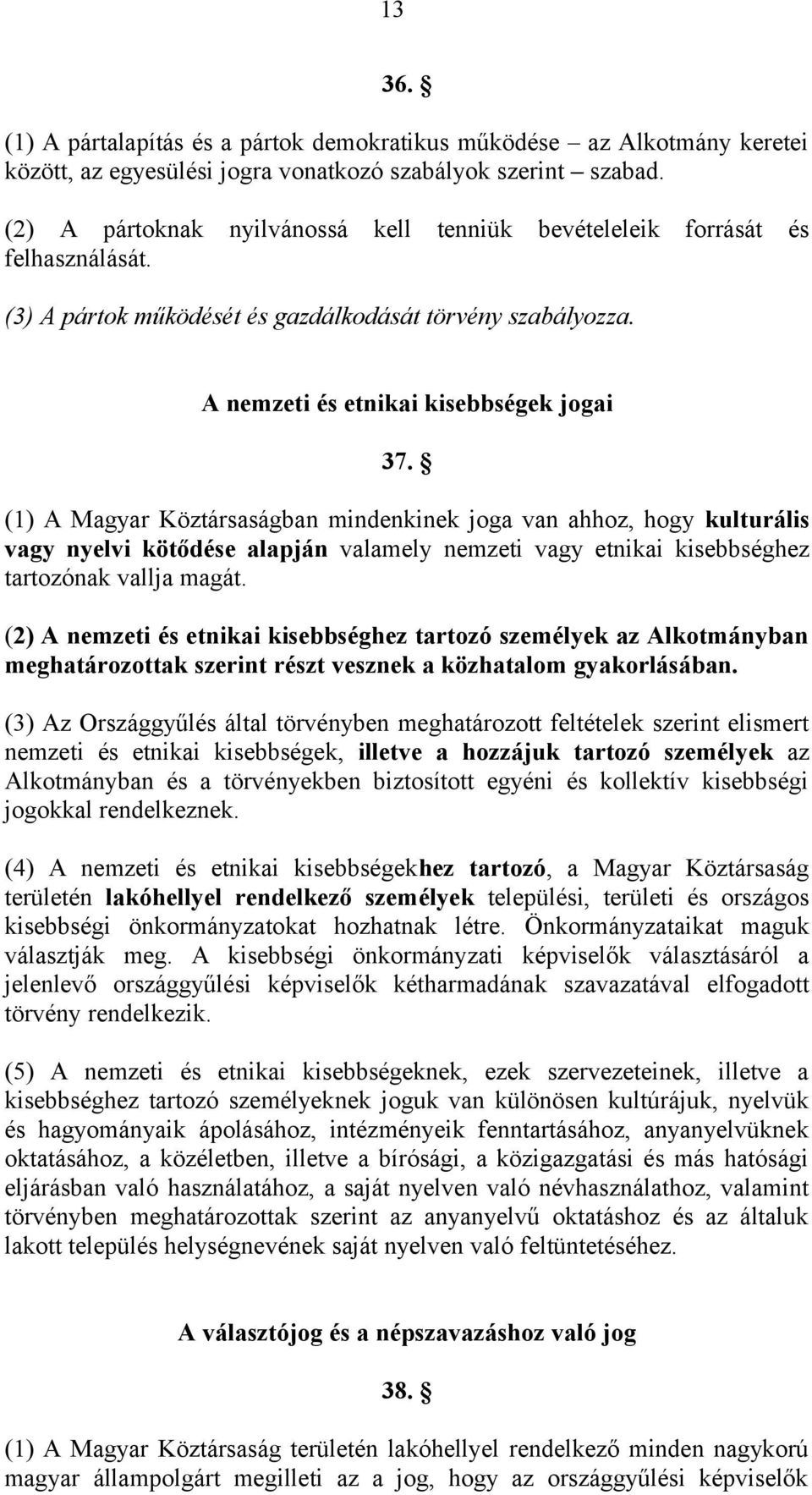 13

36. §

(1) A pártalapítás és a pártok demokratikus működése – az Alkotmány keretei között, az egyesülési jogra vonatkozó szabályok szerint – szabad.

(2) A pártoknak nyilvánossá kell tenniük bevételeleik forrását és felhasználását.

(3) A pártok működését és gazdálkodását törvény szabályozza.

A nemzeti és etnikai kisebbségek jogai

37. §

(1) A Magyar Köztársaságban mindenkinek joga van ahhoz, hogy kulturális vagy nyelvi kötődése alapján valamely nemzeti vagy etnikai kisebbséghez tartozónak vallja magát.

(2) A nemzeti és etnikai kisebbséghez tartozó személyek az Alkotmányban meghatározottak szerint részt vesznek a közhatalom gyakorlásában.

(3) Az Országgyűlés által törvényben meghatározott feltételek szerint elismert nemzeti és etnikai kisebbségek, illetve a hozzájuk tartozó személyek az Alkotmányban és a törvényekben biztosított egyéni és kollektív kisebbségi jogokkal rendelkeznek.

(4) A nemzeti és etnikai kisebbségekhez tartozó, a Magyar Köztársaság területén lakóhellyel rendelkező személyek települési, területi és országos kisebbségi önkormányzatokat hozhatnak létre. Önkormányzataikat maguk választják meg. A kisebbségi önkormányzati képviselők választásáról a jelenlevő országgyűlési képviselők kétharmadának szavazatával elfogadott törvény rendelkezik.

(5) A nemzeti és etnikai kisebbségeknek, ezek szervezeteinek, illetve a kisebbséghez tartozó személyeknek joguk van különösen kultúrájuk, nyelvük és hagyományaik ápolásához, intézményeik fenntartásához, anyanyelvüknek oktatásához, a közéletben, illetve a bírósági, a közigazgatási és más hatósági eljárásban való használatához, a saját nyelven való névhasználathoz, valamint törvényben meghatározottak szerint az anyanyelvű oktatáshoz és az általuk lakott település helységnevének saját nyelven való feltüntetéséhez.

A választójog és a népszavazáshoz való jog

38. §

(1) A Magyar Köztársaság területén lakóhellyel rendelkező minden nagykorú magyar állampolgárt megilleti az a jog, hogy az országgyűlési képviselők